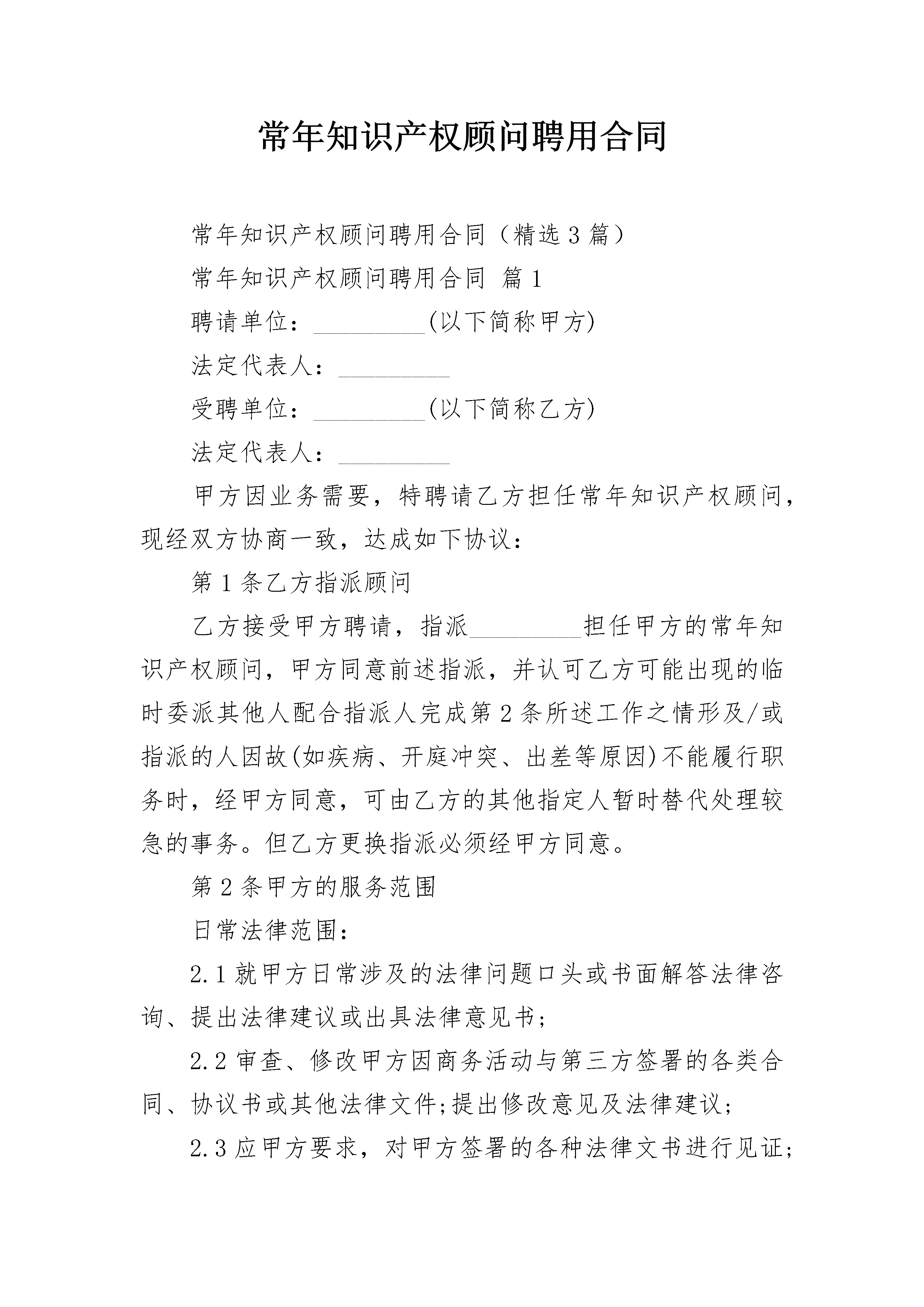 常年知识产权顾问聘用合同

常年知识产权顾问聘用合同（精选3篇）

常年知识产权顾问聘用合同 篇1

聘请单位：_________(以下简称甲方)

法定代表人：_________

受聘单位：_________(以下简称乙方)

法定代表人：_________

甲方因业务需要，特聘请乙方担任常年知识产权顾问，现经双方协商一致，达成如下协议：

第1条乙方指派顾问

乙方接受甲方聘请，指派_________担任甲方的常年知识产权顾问，甲方同意前述指派，并认可乙方可能出现的临时委派其他人配合指派人完成第2条所述工作之情形及/或指派的人因故(如疾病、开庭冲突、出差等原因)不能履行职务时，经甲方同意，可由乙方的其他指定人暂时替代处理较急的事务。但乙方更换指派必须经甲方同意。

第2条甲方的服务范围

日常法律范围：

2.1就甲方日常涉及的法律问题口头或书面解答法律咨询、提出法律建议或出具法律意见书；

2.2审查、修改甲方因商务活动与第三方签署的各类合同、协议书或其他法律文件;提出修改意见及法律建议；

2.3应甲方要求，对甲方签署的各种法律文书进行见证；